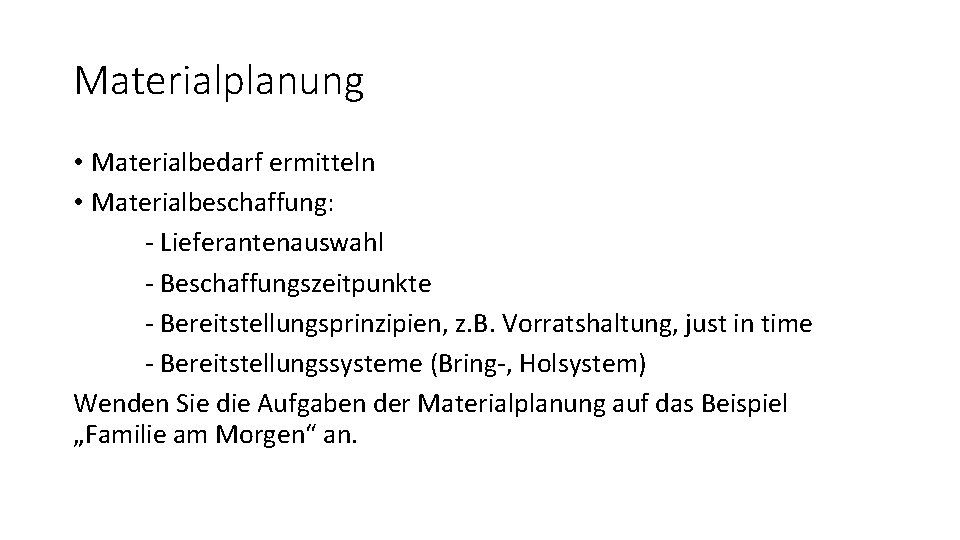 Materialplanung

• Materialbedarf ermitteln
• Materialbeschaffung:
- Lieferantenauswahl
- Beschaffungszeitpunkte
- Bereitstellungsprinzipien, z.B. Vorratshaltung, just in time
- Bereitstellungssysteme (Bring-, Holsystem)
Wenden Sie die Aufgaben der Materialplanung auf das Beispiel „Familie am Morgen“ an.